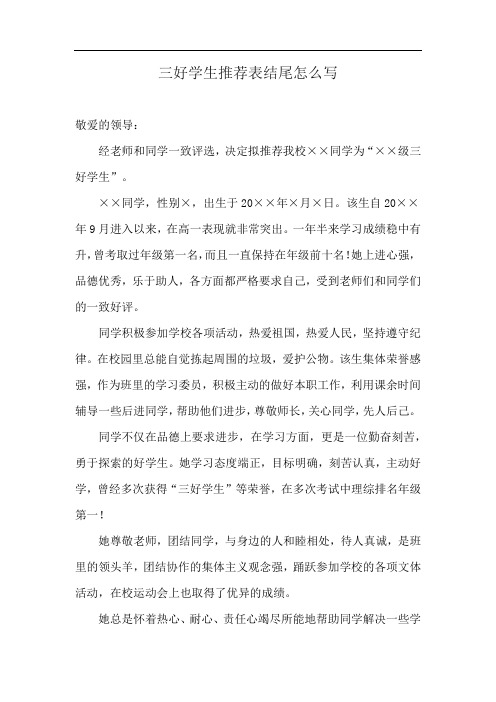 三好学生推荐表结尾怎么写

敬爱的领导：

经老师和同学一致评选，决定拟推荐我校××同学为“××级三好学生”。

××同学，性别×，出生于20××年×月×日。该生自20××年9月进入以来，在高一表现就非常突出。一年半来学习成绩稳中有升，曾考取过年级第一名，而且一直保持在年级前十名！她上进心强，品德优秀，乐于助人，各方面都严格要求自己，受到老师们和同学们的一致好评。

同学积极参加学校各项活动，热爱祖国，热爱人民，坚持遵守纪律。在校园里总能自觉拣起周围的垃圾，爱护公物。该生集体荣誉感强，作为班里的学习委员，积极主动的做好本职工作，利用课余时间辅导一些后进同学，帮助他们进步，尊敬师长，关心同学，先人后己。

同学不仅在品德上要求进步，在学习方面，更是一位勤奋刻苦，勇于探索的好学生。她学习态度端正，目标明确，刻苦认真，主动好学，曾经多次获得“三好学生”等荣誉，在多次考试中理综排名年级第一！

她尊敬老师，团结同学，与身边的人和睦相处，待人真诚，是班里的领头羊，团结协作的集体主义观念强，踊跃参加学校的各项文体活动，在校运动会上也取得了优异的成绩。

她总是怀着热心、耐心、责任心竭尽所能地帮助同学解决一些学